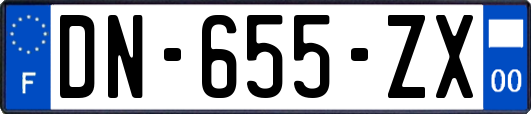 F
DN-655-ZX
00